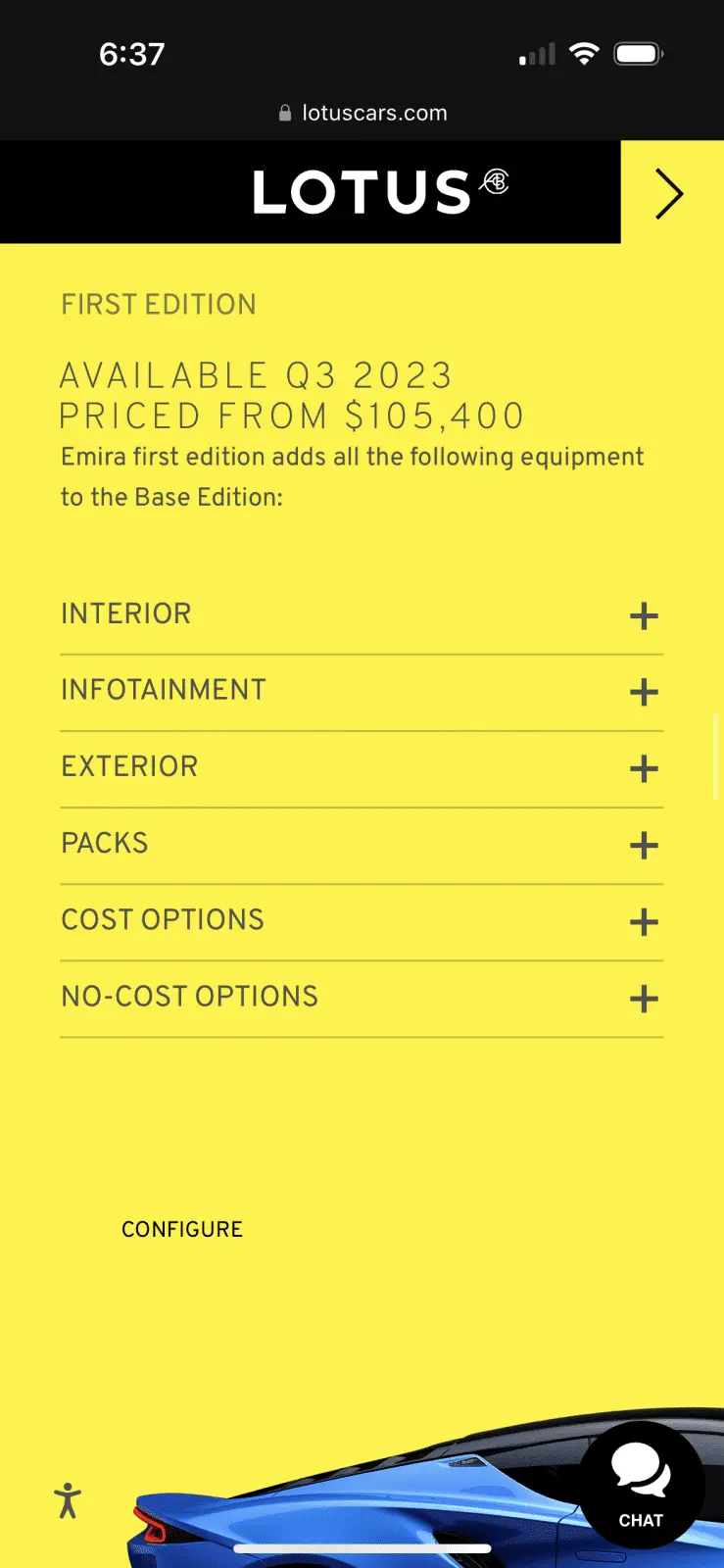 6:37

lotuscars.com

LOTUS

FIRST EDITION

AVAILABLE Q3 2023
PRICED FROM $105,400

Emira first edition adds all the following equipment to the Base Edition:

INTERIOR +

INFOTAINMENT +

EXTERIOR +

PACKS +

COST OPTIONS +

NO-COST OPTIONS +

CONFIGURE

CHAT